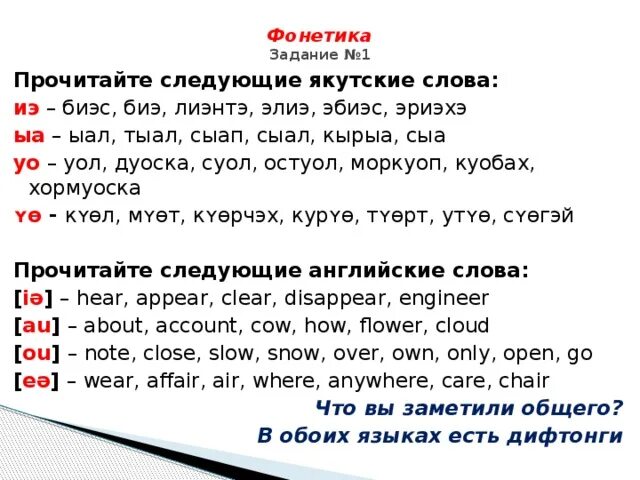 Фонетика
Задание №1

Прочитайте следующие якутские слова:
иэ – биэс, биэ, лиэнтэ, элиэ, эбиэс, эриэхэ
ыа – ыал, тыал, сыап, сыал, кырыа, сыа
уо – уол, дуоска, суол, остуол, моркуоп, куобах, хормуоска
үө - күөл, мүөт, күөрчэх, курүө, түөрт, утүө, сүөгэй

Прочитайте следующие английские слова:
[iə] – hear, appear, clear, disappear, engineer
[au] – about, account, cow, how, flower, cloud
[ou] – note, close, slow, snow, over, own, only, open, go
[eə] – wear, affair, air, where, anywhere, care, chair

Что вы заметили общего?
В обоих языках есть дифтонги